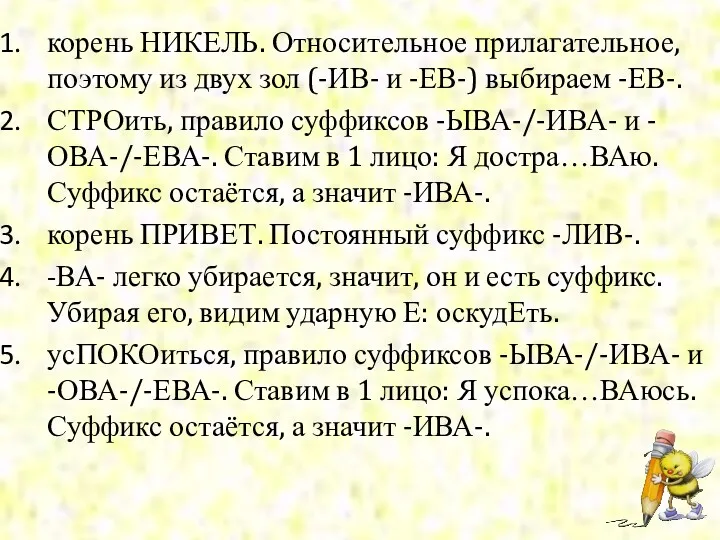 1. корень НИКЕЛЬ. Относительное прилагательное, поэтому из двух зол (-ИВ- и -ЕВ-) выбираем -ЕВ-.
2. СТРОить, правило суффиксов -ЫВА-/-ИВА- и -ОВА-/-ЕВА-. Ставим в 1 лицо: Я достра…ВАю. Суффикс остаётся, а значит -ИВА-.
3. корень ПРИВЕТ. Постоянный суффикс -ЛИВ-.
4. -ВА- легко убирается, значит, он и есть суффикс. Убирая его, видим ударную Е: оскудЕть.
5. усПОКОиться, правило суффиксов -ЫВА-/-ИВА- и -ОВА-/-ЕВА-. Ставим в 1 лицо: Я успока…ВАюсь. Суффикс остаётся, а значит -ИВА-.